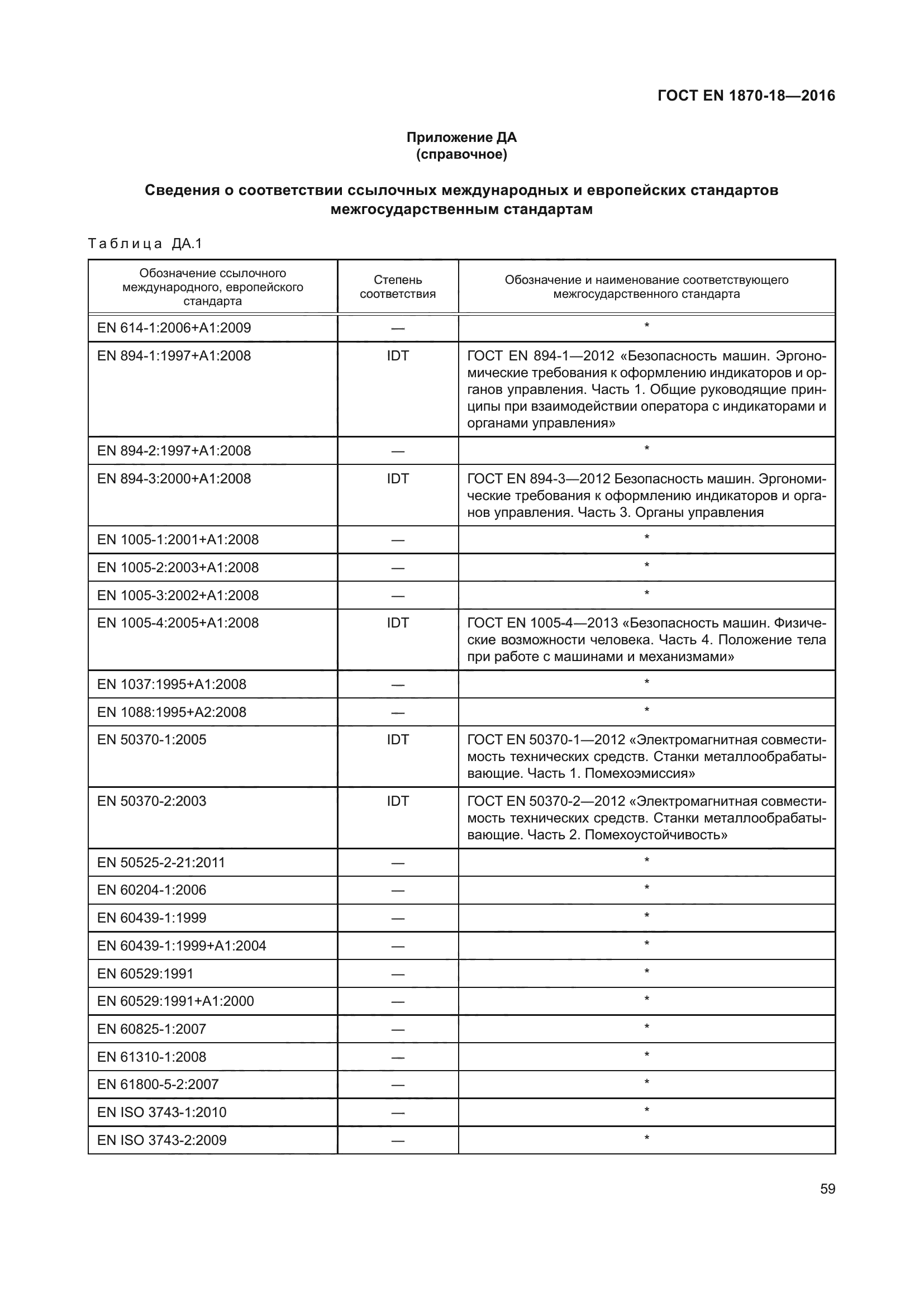 ГОСТ EN 1870-18—2016

Приложение ДА
(справочное)

Сведения о соответствии ссылочных международных и европейских стандартов межгосударственным стандартам

Таблица ДА.1

| Обозначение ссылочного международного, европейского стандарта | Степень соответствия | Обозначение и наименование соответствующего межгосударственного стандарта |
|---|---|---|
| EN 614-1:2006+A1:2009 | — | * |
| EN 894-1:1997+A1:2008 | IDT | ГОСТ EN 894-1—2012 «Безопасность машин. Эргономические требования к оформлению индикаторов и органов управления. Часть 1. Общие руководящие принципы при взаимодействии оператора с индикаторами и органами управления» |
| EN 894-2:1997+A1:2008 | — | * |
| EN 894-3:2000+A1:2008 | IDT | ГОСТ EN 894-3—2012 Безопасность машин. Эргономические требования к оформлению индикаторов и органов управления. Часть 3. Органы управления |
| EN 1005-1:2001+A1:2008 | — | * |
| EN 1005-2:2003+A1:2008 | — | * |
| EN 1005-3:2002+A1:2008 | — | * |
| EN 1005-4:2005+A1:2008 | IDT | ГОСТ EN 1005-4—2013 «Безопасность машин. Физические возможности человека. Часть 4. Положение тела при работе с машинами и механизмами» |
| EN 1037:1995+A1:2008 | — | * |
| EN 1088:1995+A2:2008 | — | * |
| EN 50370-1:2005 | IDT | ГОСТ EN 50370-1—2012 «Электромагнитная совместимость технических средств. Станки металлообрабатывающие. Часть 1. Помехоэмиссия» |
| EN 50370-2:2003 | IDT | ГОСТ EN 50370-2—2012 «Электромагнитная совместимость технических средств. Станки металлообрабатывающие. Часть 2. Помехоустойчивость» |
| EN 50525-2-21:2011 | — | * |
| EN 60204-1:2006 | — | * |
| EN 60439-1:1999 | — | * |
| EN 60439-1:1999+A1:2004 | — | * |
| EN 60529:1991 | — | * |
| EN 60529:1991+A1:2000 | — | * |
| EN 60825-1:2007 | — | * |
| EN 61310-1:2008 | — | * |
| EN 61800-5-2:2007 | — | * |
| EN ISO 3743-1:2010 | — | * |
| EN ISO 3743-2:2009 | — | * |

59